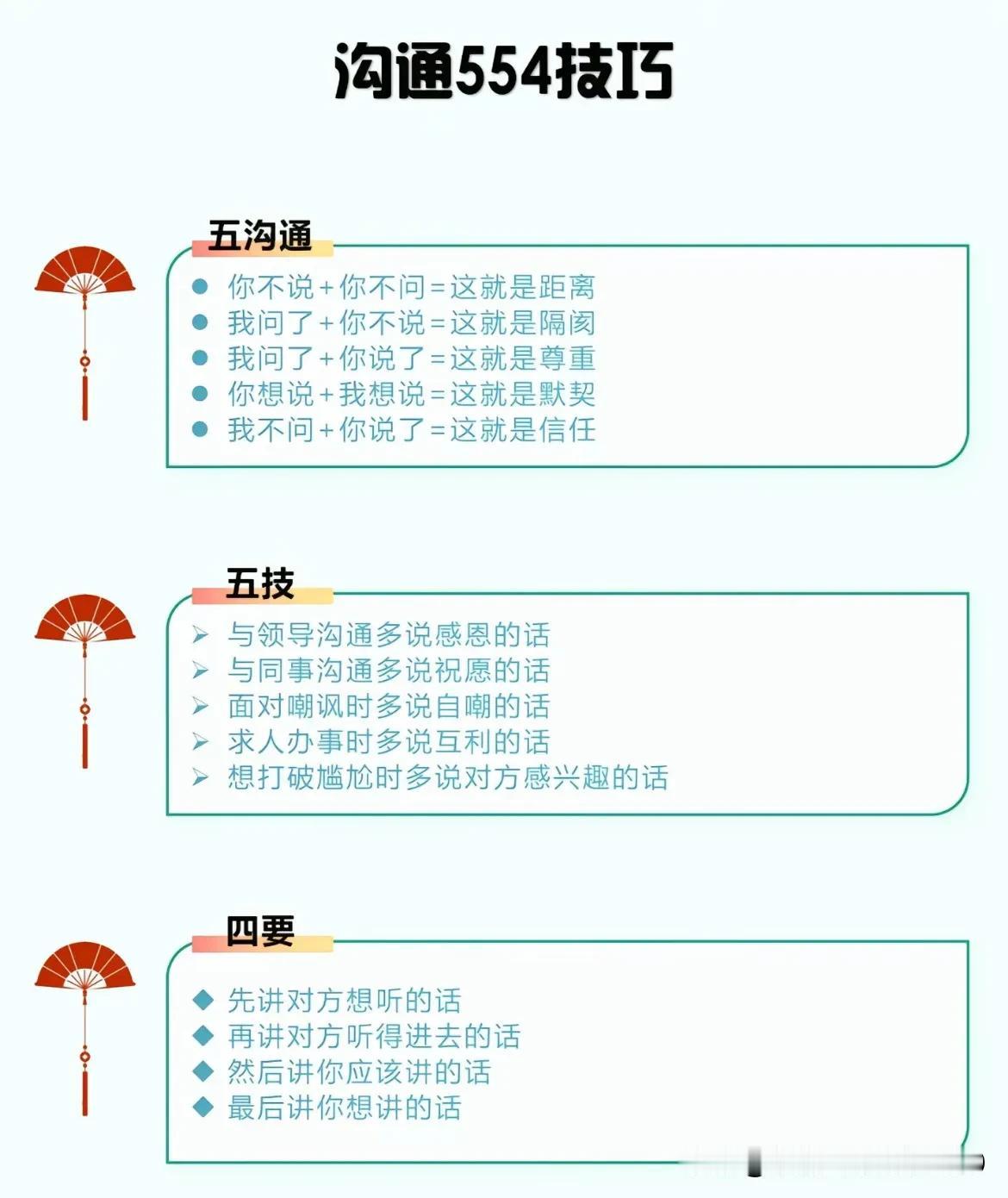 沟通554技巧

五沟通

• 你不说+你不问=这就是距离
• 我问了+你不说=这就是隔阂
• 我问了+你说了=这就是尊重
• 你想说+我想说=这就是默契
• 我不问+你说了=这就是信任

五技

➢ 与领导沟通多说感恩的话
➢ 与同事沟通多说祝愿的话
➢ 面对嘲讽时多说自嘲的话
➢ 求人办事时多说互利的话
➢ 想打破尴尬时多说对方感兴趣的话

四要

◆ 先讲对方想听的话
◆ 再讲对方听得进去的话
◆ 然后讲你应该讲的话
◆ 最后讲你想讲的话